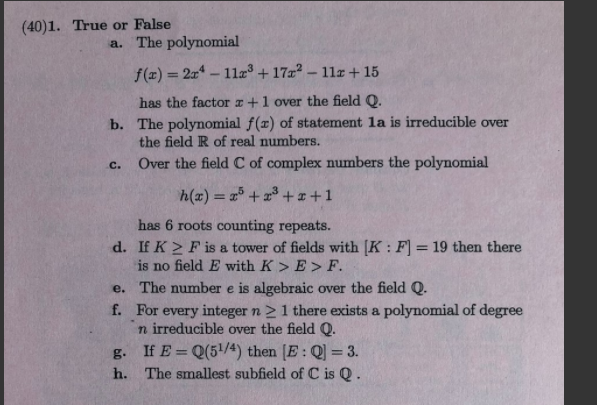 (40)1. True or False

a. The polynomial

$f(x) = 2x^4 - 11x^3 + 17x^2 - 11x + 15$

has the factor $x + 1$ over the field $\mathbb{Q}$.

b. The polynomial $f(x)$ of statement 1a is irreducible over the field $\mathbb{R}$ of real numbers.

c. Over the field $\mathbb{C}$ of complex numbers the polynomial

$h(x) = x^5 + x^3 + x + 1$

has 6 roots counting repeats.

d. If $K \geq F$ is a tower of fields with $[K : F] = 19$ then there is no field $E$ with $K > E > F$.

e. The number $e$ is algebraic over the field $\mathbb{Q}$.

f. For every integer $n \geq 1$ there exists a polynomial of degree $n$ irreducible over the field $\mathbb{Q}$.

g. If $E = \mathbb{Q}(5^{1/4})$ then $[E : \mathbb{Q}] = 3$.

h. The smallest subfield of $\mathbb{C}$ is $\mathbb{Q}$ .